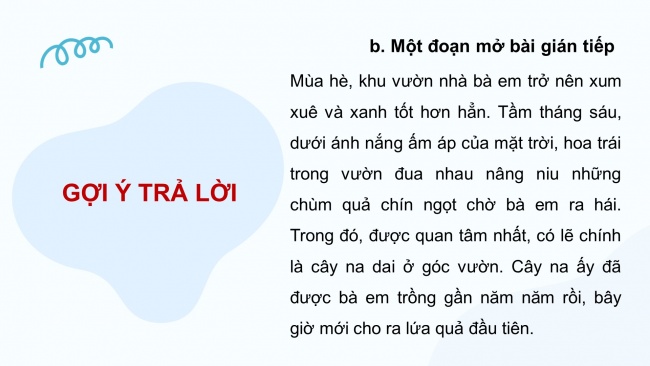 GỢI Ý TRẢ LỜI

b. Một đoạn mở bài gián tiếp

Mùa hè, khu vườn nhà bà em trở nên xum xuê và xanh tốt hơn hẳn. Tầm tháng sáu, dưới ánh nắng ấm áp của mặt trời, hoa trái trong vườn đua nhau nâng niu những chùm quả chín ngọt chờ bà em ra hái. Trong đó, được quan tâm nhất, có lẽ chính là cây na dai ở góc vườn. Cây na ấy đã được bà em trồng gần năm năm rồi, bây giờ mới cho ra lứa quả đầu tiên.